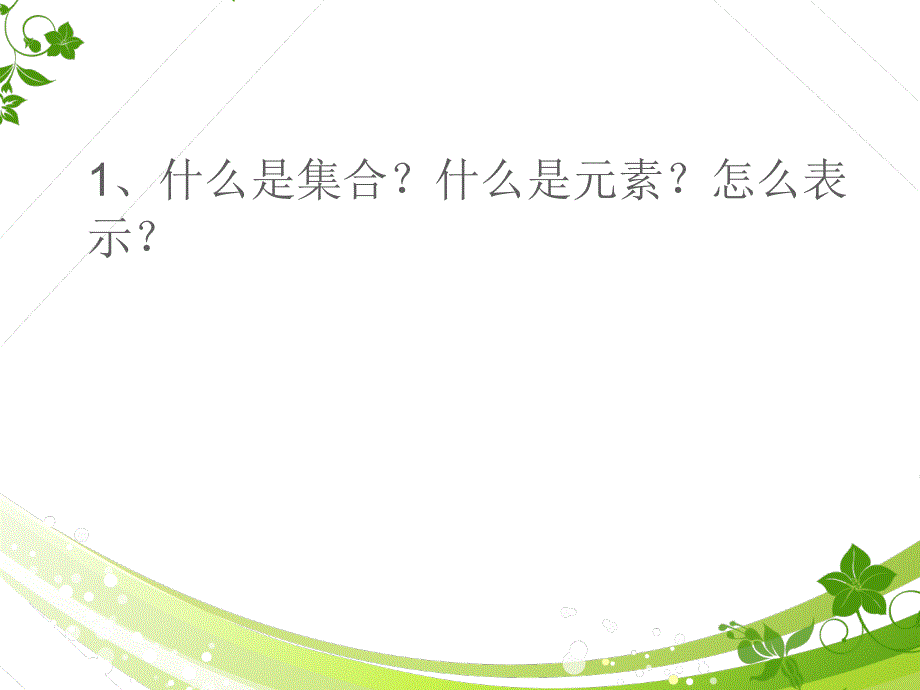 1、什么是集合？什么是元素？怎么表示？